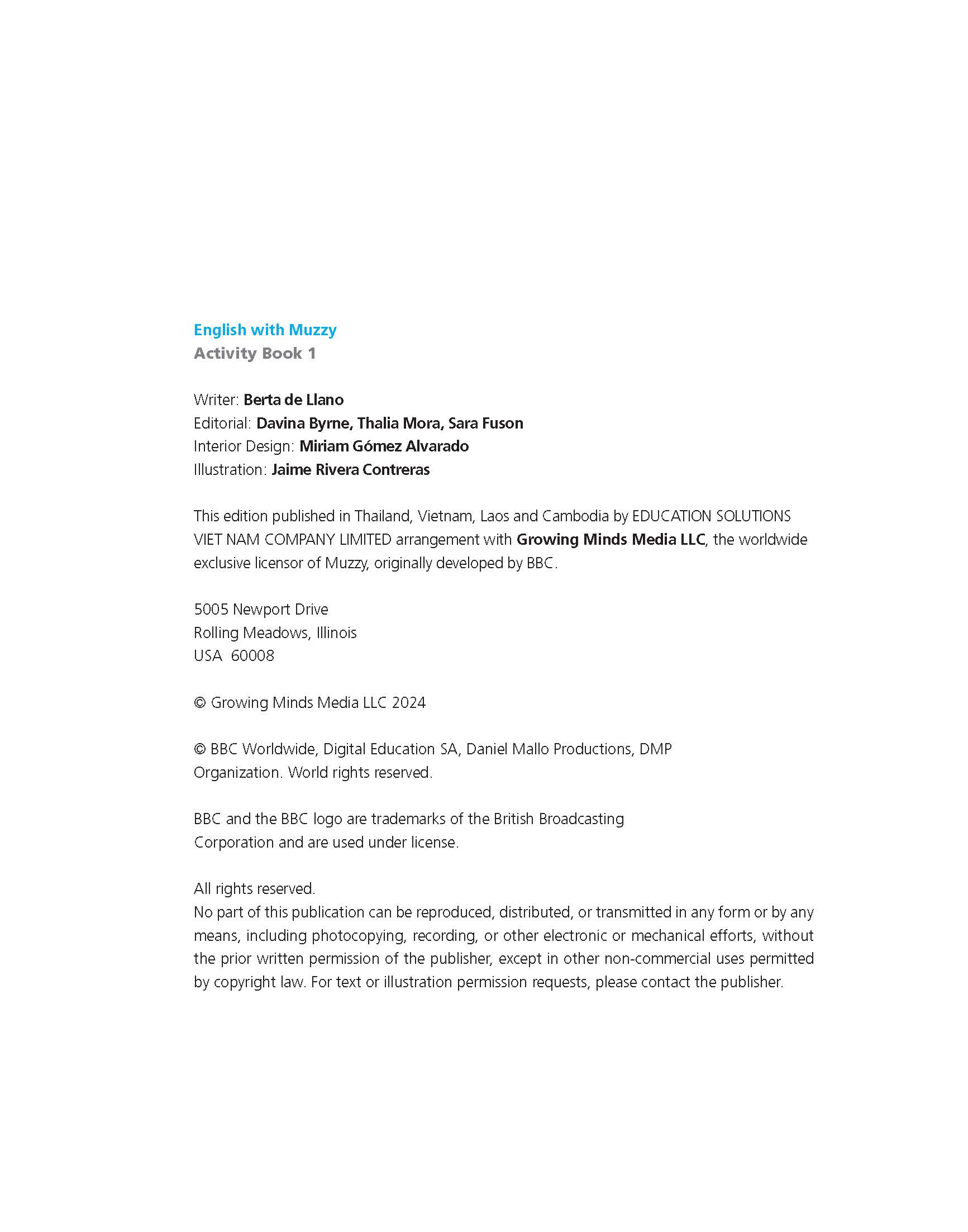 English with Muzzy
Activity Book 1

Writer: Berta de Llano
Editorial: Davina Byrne, Thalia Mora, Sara Fuson
Interior Design: Miriam Gómez Alvarado
Illustration: Jaime Rivera Contreras

This edition published in Thailand, Vietnam, Laos and Cambodia by EDUCATION SOLUTIONS VIET NAM COMPANY LIMITED arrangement with Growing Minds Media LLC, the worldwide exclusive licensor of Muzzy, originally developed by BBC.

5005 Newport Drive
Rolling Meadows, Illinois
USA 60008

© Growing Minds Media LLC 2024

© BBC Worldwide, Digital Education SA, Daniel Mallo Productions, DMP Organization. World rights reserved.

BBC and the BBC logo are trademarks of the British Broadcasting Corporation and are used under license.

All rights reserved.
No part of this publication can be reproduced, distributed, or transmitted in any form or by any means, including photocopying, recording, or other electronic or mechanical efforts, without the prior written permission of the publisher, except in other non-commercial uses permitted by copyright law. For text or illustration permission requests, please contact the publisher.